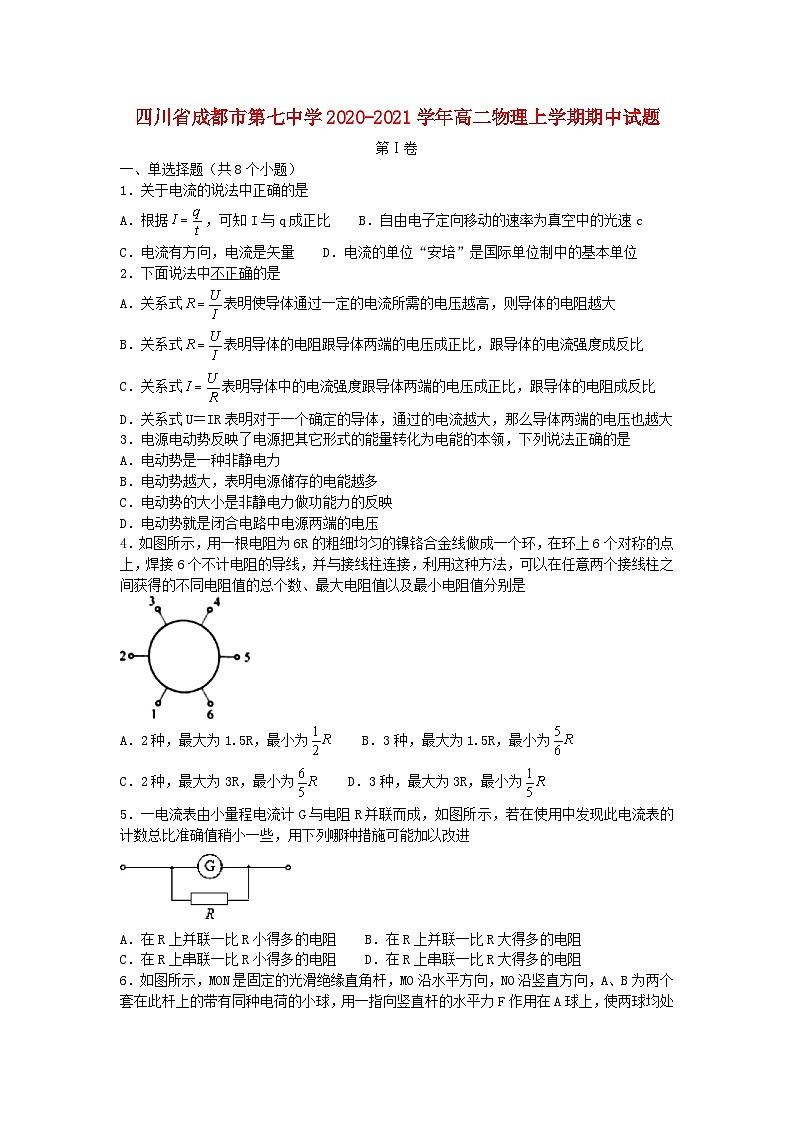 四川省成都市第七中学2020-2021学年高二物理上学期期中试题

第Ⅰ卷

一、单选择题（共8个小题）

1．关于电流的说法中正确的是

A．根据$I=\frac{q}{t}$，可知I与q成正比　　B．自由电子定向移动的速率为真空中的光速c

C．电流有方向，电流是矢量　　D．电流的单位“安培”是国际单位制中的基本单位

2．下面说法中不正确的是

A．关系式$R=\frac{U}{I}$表明使导体通过一定的电流所需的电压越高，则导体的电阻越大

B．关系式$R=\frac{U}{I}$表明导体的电阻跟导体两端的电压成正比，跟导体的电流强度成反比

C．关系式$I=\frac{U}{R}$表明导体中的电流强度跟导体两端的电压成正比，跟导体的电阻成反比

D．关系式U=IR表明对于一个确定的导体，通过的电流越大，那么导体两端的电压也越大

3．电源电动势反映了电源把其它形式的能量转化为电能的本领，下列说法正确的是

A．电动势是一种非静电力

B．电动势越大，表明电源储存的电能越多

C．电动势的大小是非静电力做功能力的反映

D．电动势就是闭合电路中电源两端的电压

4．如图所示，用一根电阻为6R的粗细均匀的镍铬合金线做成一个环，在环上6个对称的点上，焊接6个不计电阻的导线，并与接线柱连接，利用这种方法，可以在任意两个接线柱之间获得的不同电阻值的总个数、最大电阻值以及最小电阻值分别是

3　4　2　5　1　6

A．2种，最大为1.5R，最小为$\frac{1}{2}R$　　B．3种，最大为1.5R，最小为$\frac{5}{6}R$

C．2种，最大为3R，最小为$\frac{6}{5}R$　　D．3种，最大为3R，最小为$\frac{1}{5}R$

5．一电流表由小量程电流计G与电阻R并联而成，如图所示，若在使用中发现此电流表的计数总比准确值稍小一些，用下列哪种措施可能加以改进

G　R

A．在R上并联一比R小得多的电阻　　B．在R上并联一比R大得多的电阻

C．在R上串联一比R小得多的电阻　　D．在R上串联一比R大得多的电阻

6．如图所示，MON是固定的光滑绝缘直角杆，MO沿水平方向，NO沿竖直方向，A、B为两个套在此杆上的带有同种电荷的小球，用一指向竖直杆的水平力F作用在A球上，使两球均处